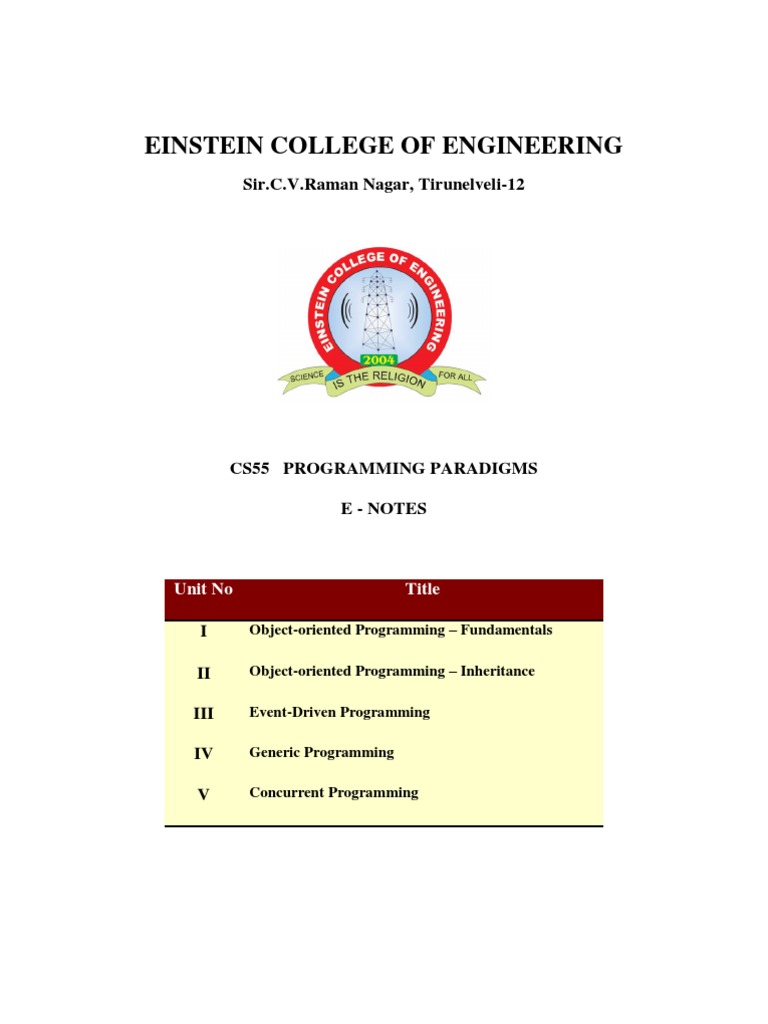 EINSTEIN COLLEGE OF ENGINEERING

Sir.C.V.Raman Nagar, Tirunelveli-12

EINSTEIN COLLEGE OF ENGINEERING
2004
SCIENCE IS THE RELIGION FOR ALL

CS55 PROGRAMMING PARADIGMS

E - NOTES

| Unit No | Title |
|---|---|
| I | Object-oriented Programming – Fundamentals |
| II | Object-oriented Programming – Inheritance |
| III | Event-Driven Programming |
| IV | Generic Programming |
| V | Concurrent Programming |